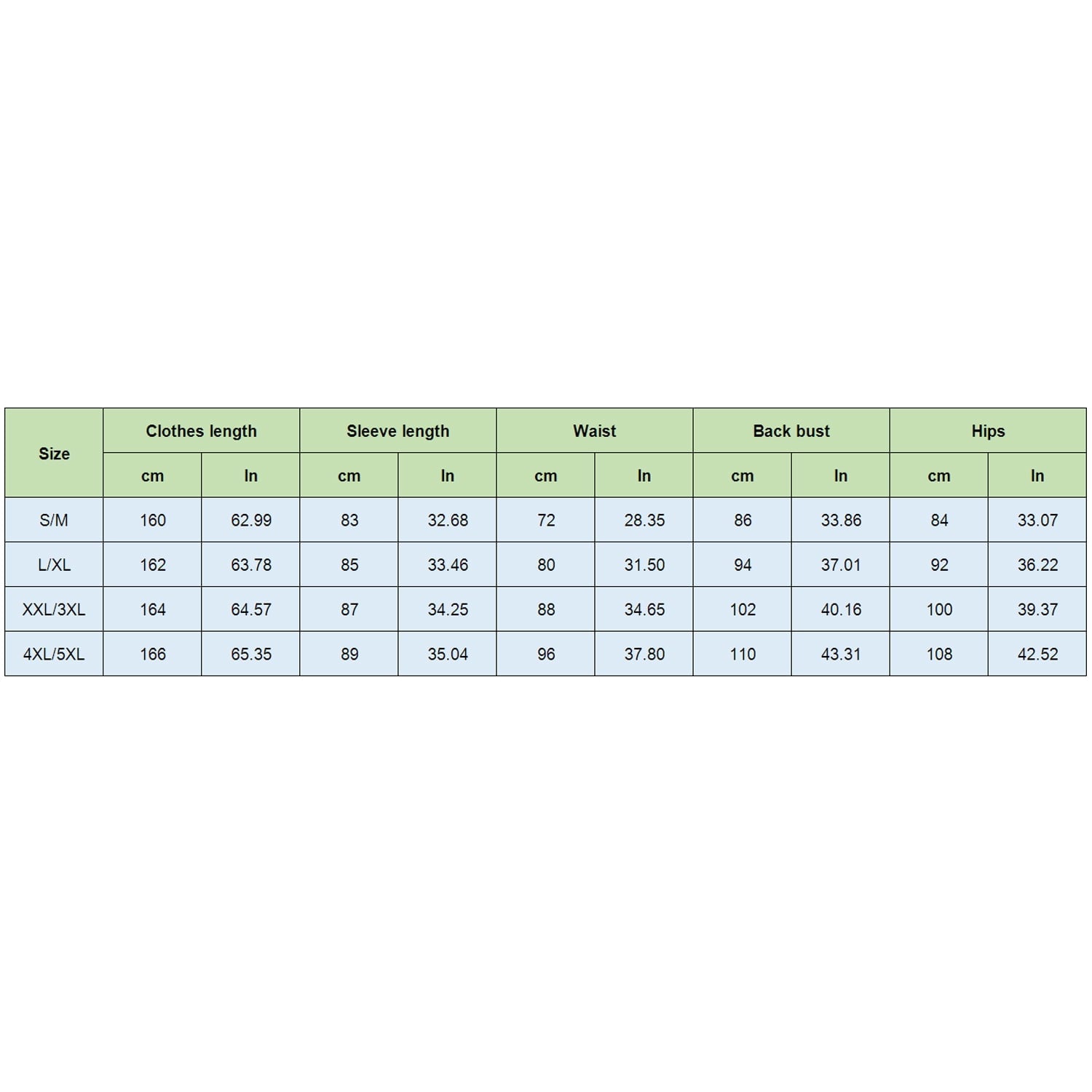 | Size | Clothes length | | Sleeve length | | Waist | | Back bust | | Hips | |
|---|---|---|---|---|---|---|---|---|---|---|
| | cm | In | cm | In | cm | In | cm | In | cm | In |
| S/M | 160 | 62.99 | 83 | 32.68 | 72 | 28.35 | 86 | 33.86 | 84 | 33.07 |
| L/XL | 162 | 63.78 | 85 | 33.46 | 80 | 31.50 | 94 | 37.01 | 92 | 36.22 |
| XXL/3XL | 164 | 64.57 | 87 | 34.25 | 88 | 34.65 | 102 | 40.16 | 100 | 39.37 |
| 4XL/5XL | 166 | 65.35 | 89 | 35.04 | 96 | 37.80 | 110 | 43.31 | 108 | 42.52 |